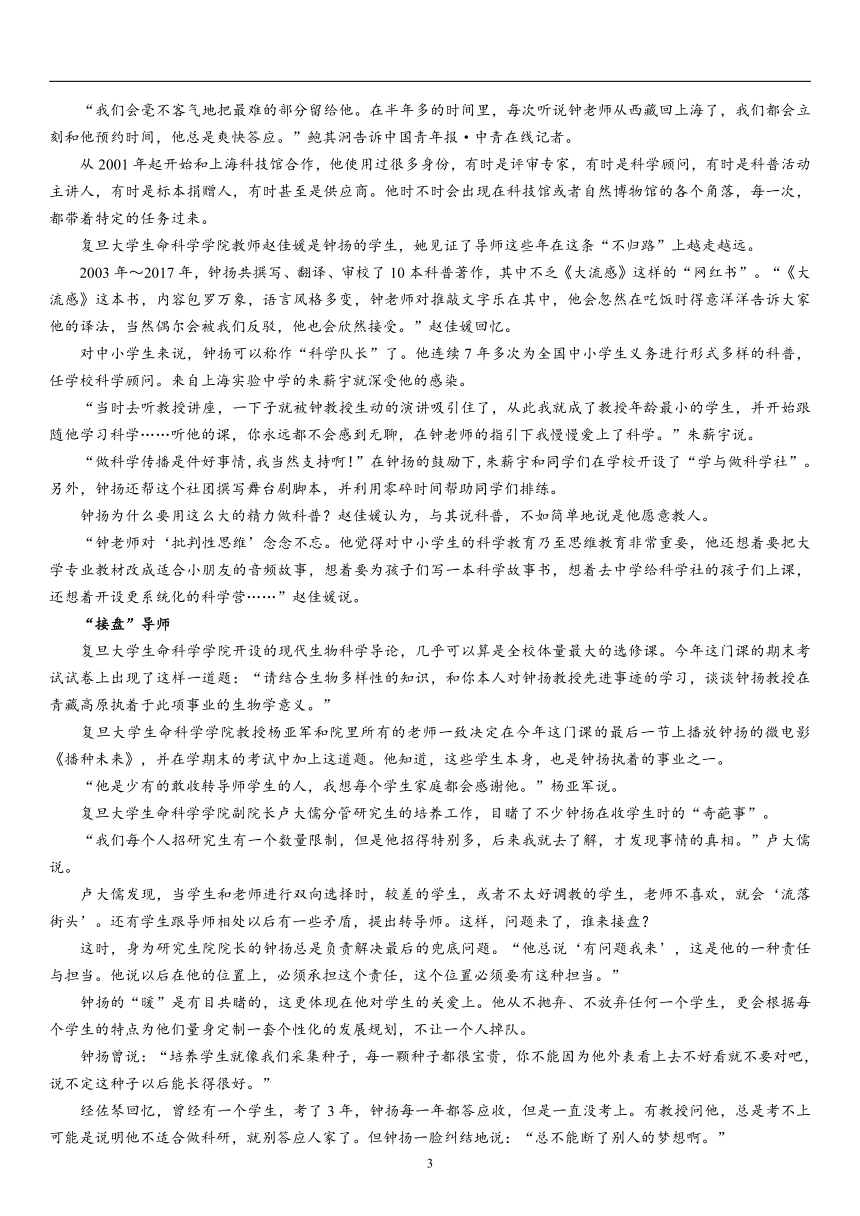 “我们会毫不客气地把最难的部分留给他。在半年多的时间里，每次听说钟老师从西藏回上海了，我们都会立刻和他预约时间，他总是爽快答应。”鲍其泂告诉中国青年报·中青在线记者。

从 2001 年起开始和上海科技馆合作，他使用过很多身份，有时是评审专家，有时是科学顾问，有时是科普活动主讲人，有时是标本捐赠人，有时甚至是供应商。他时不时会出现在科技馆或者自然博物馆的各个角落，每一次，都带着特定的任务过来。

复旦大学生命科学学院教师赵佳媛是钟扬的学生，她见证了导师这些年在这条“不归路”上越走越远。

2003 年～2017 年，钟扬共撰写、翻译、审校了 10 本科普著作，其中不乏《大流感》这样的“网红书”。“《大流感》这本书，内容包罗万象，语言风格多变，钟老师对推敲文字乐在其中，他会忽然在吃饭时得意洋洋告诉大家他的译法，当然偶尔会被我们反驳，他也会欣然接受。”赵佳媛回忆。

对中小学生来说，钟扬可以称作“科学队长”了。他连续 7 年多次为全国中小学生义务进行形式多样的科普，任学校科学顾问。来自上海实验中学的朱薪宇就深受他的感染。

“当时去听教授讲座，一下子就被钟教授生动的演讲吸引住了，从此我就成了教授年龄最小的学生，并开始跟随他学习科学……听他的课，你永远都不会感到无聊，在钟老师的指引下我慢慢爱上了科学。”朱薪宇说。

“做科学传播是件好事情，我当然支持啊！”在钟扬的鼓励下，朱薪宇和同学们在学校开设了“学与做科学社”。另外，钟扬还帮这个社团撰写舞台剧脚本，并利用零碎时间帮助同学们排练。

钟扬为什么要用这么大的精力做科普？赵佳媛认为，与其说科普，不如简单地说是他愿意教人。

“钟老师对‘批判性思维’念念不忘。他觉得对中小学生的科学教育乃至思维教育非常重要，他还想着要把大学专业教材改成适合小朋友的音频故事，想着要为孩子们写一本科学故事书，想着去中学给科学社的孩子们上课，还想着开设更系统化的科学营……”赵佳媛说。

“接盘”导师

复旦大学生命科学学院开设的现代生物科学导论，几乎可以算是全校体量最大的选修课。今年这门课的期末考试试卷上出现了这样一道题：“请结合生物多样性的知识，和你本人对钟扬教授先进事迹的学习，谈谈钟扬教授在青藏高原执着于此项事业的生物学意义。”

复旦大学生命科学学院教授杨亚军和院里所有的老师一致决定在今年这门课的最后一节上播放钟扬的微电影《播种未来》，并在学期末的考试中加上这道题。他知道，这些学生本身，也是钟扬执着的事业之一。

“他是少有的敢收转导师学生的人，我想每个学生家庭都会感谢他。”杨亚军说。

复旦大学生命科学学院副院长卢大儒分管研究生的培养工作，目睹了不少钟扬在收学生时的“奇葩事”。

“我们每个人招研究生有一个数量限制，但是他招得特别多，后来我就去了解，才发现事情的真相。”卢大儒说。

卢大儒发现，当学生和老师进行双向选择时，较差的学生，或者不太好调教的学生，老师不喜欢，就会‘流落街头’。还有学生跟导师相处以后有一些矛盾，提出转导师。这样，问题来了，谁来接盘？

这时，身为研究生院院长的钟扬总是负责解决最后的兜底问题。“他总说‘有问题我来’，这是他的一种责任与担当。他说以后在他的位置上，必须承担这个责任，这个位置必须要有这种担当。”

钟扬的“暖”是有目共睹的，这更体现在他对学生的关爱上。他从不抛弃、不放弃任何一个学生，更会根据每个学生的特点为他们量身定制一套个性化的发展规划，不让一个人掉队。

钟扬曾说：“培养学生就像我们采集种子，每一颗种子都很宝贵，你不能因为他外表看上去不好看就不要对吧，说不定这种子以后能长得很好。”

经佐琴回忆，曾经有一个学生，考了 3 年，钟扬每一年都答应收，但是一直没考上。有教授问他，总是考不上可能是说明他不适合做科研，就别答应人家了。但钟扬一脸纠结地说：“总不能断了别人的梦想啊。”

3